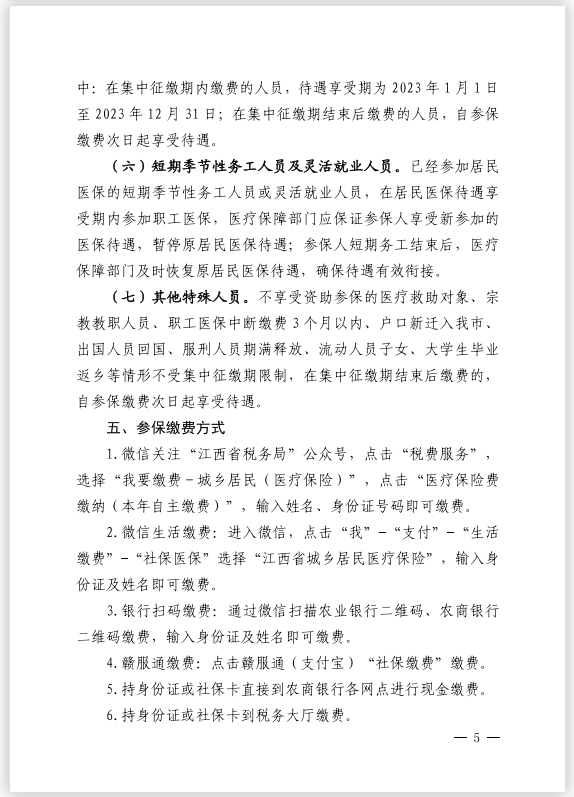 中：在集中征缴期内缴费的人员，待遇享受期为 2023 年 1 月 1 日至 2023 年 12 月 31 日；在集中征缴期结束后缴费的人员，自参保缴费次日起享受待遇。

（六）短期季节性务工人员及灵活就业人员。已经参加居民医保的短期季节性务工人员或灵活就业人员，在居民医保待遇享受期内参加职工医保，医疗保障部门应保证参保人享受新参加的医保待遇，暂停原居民医保待遇；参保人短期务工结束后，医疗保障部门及时恢复原居民医保待遇，确保待遇有效衔接。

（七）其他特殊人员。不享受资助参保的医疗救助对象、宗教教职人员、职工医保中断缴费 3 个月以内、户口新迁入我市、出国人员回国、服刑人员期满释放、流动人员子女、大学生毕业返乡等情形不受集中征缴期限制，在集中征缴期结束后缴费的，自参保缴费次日起享受待遇。

五、参保缴费方式

1. 微信关注“江西省税务局”公众号，点击“税费服务”，选择“我要缴费－城乡居民（医疗保险）”，点击“医疗保险费缴纳（本年自主缴费）”，输入姓名、身份证号码即可缴费。

2. 微信生活缴费：进入微信，点击“我”－“支付”－“生活缴费”－“社保医保”选择“江西省城乡居民医疗保险”，输入身份证及姓名即可缴费。

3. 银行扫码缴费：通过微信扫描农业银行二维码、农商银行二维码缴费，输入身份证及姓名即可缴费。

4. 赣服通缴费：点击赣服通（支付宝）“社保缴费”缴费。

5. 持身份证或社保卡直接到农商银行各网点进行现金缴费。

6. 持身份证或社保卡到税务大厅缴费。

— 5 —